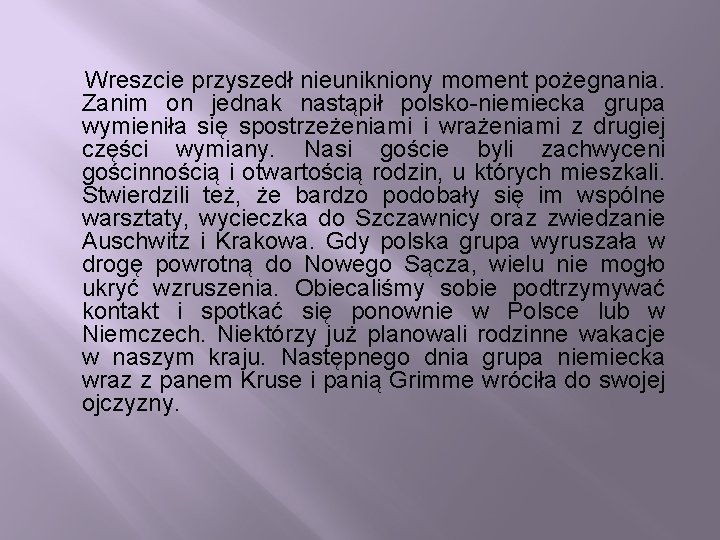 Wreszcie przyszedł nieunikniony moment pożegnania. Zanim on jednak nastąpił polsko-niemiecka grupa wymieniła się spostrzeżeniami i wrażeniami z drugiej części wymiany. Nasi goście byli zachwyceni gościnnością i otwartością rodzin, u których mieszkali. Stwierdzili też, że bardzo podobały się im wspólne warsztaty, wycieczka do Szczawnicy oraz zwiedzanie Auschwitz i Krakowa. Gdy polska grupa wyruszała w drogę powrotną do Nowego Sącza, wielu nie mogło ukryć wzruszenia. Obiecaliśmy sobie podtrzymywać kontakt i spotkać się ponownie w Polsce lub w Niemczech. Niektórzy już planowali rodzinne wakacje w naszym kraju. Następnego dnia grupa niemiecka wraz z panem Kruse i panią Grimme wróciła do swojej ojczyzny.